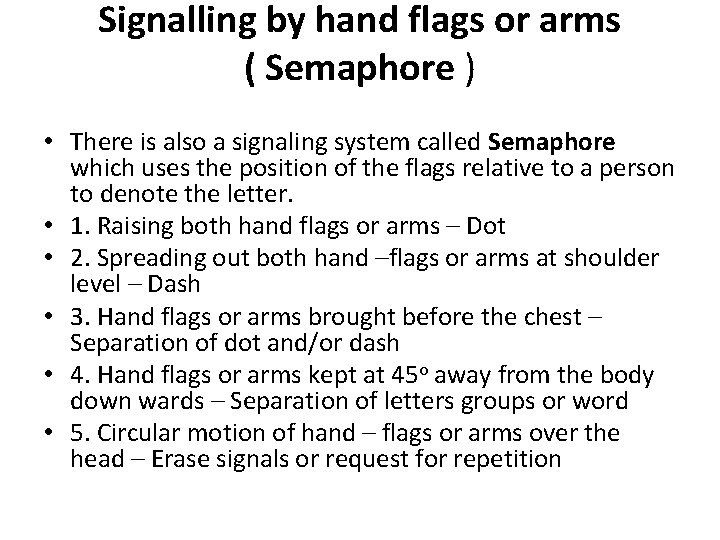 Signalling by hand flags or arms
( Semaphore )

• There is also a signaling system called Semaphore which uses the position of the flags relative to a person to denote the letter.
• 1. Raising both hand flags or arms – Dot
• 2. Spreading out both hand –flags or arms at shoulder level – Dash
• 3. Hand flags or arms brought before the chest – Separation of dot and/or dash
• 4. Hand flags or arms kept at 45° away from the body down wards – Separation of letters groups or word
• 5. Circular motion of hand – flags or arms over the head – Erase signals or request for repetition